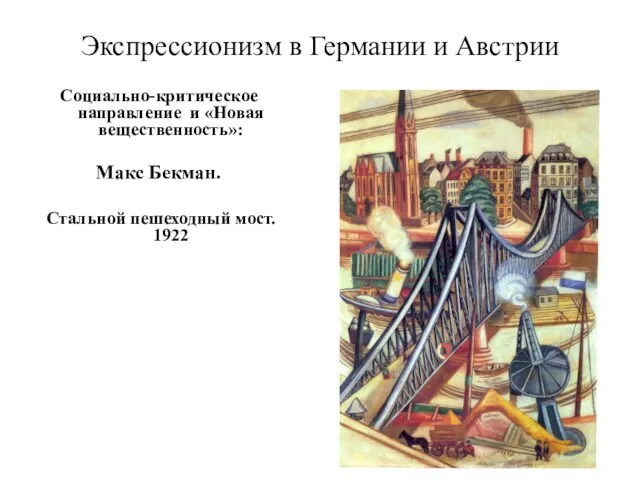 Экспрессионизм в Германии и Австрии

Социально-критическое направление и «Новая вещественность»:

Макс Бекман.

Стальной пешеходный мост. 1922